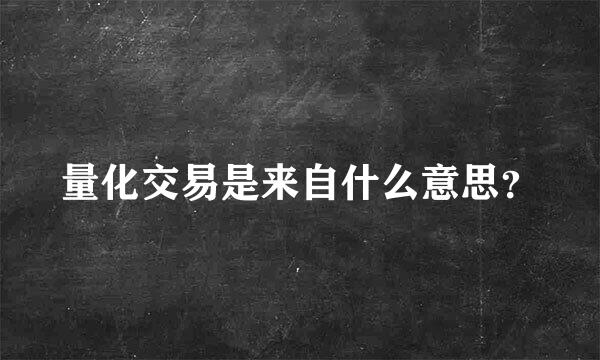 量化交易是来自什么意思?